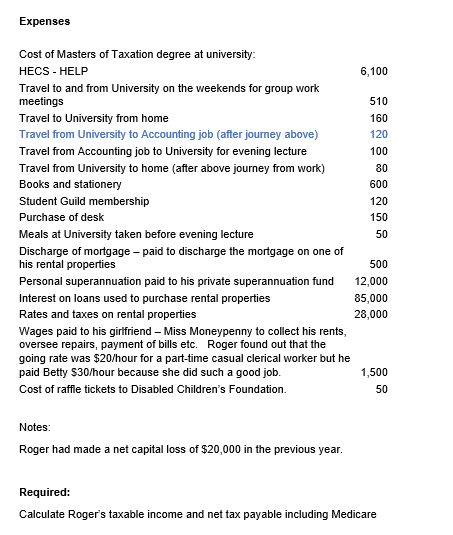 **Expenses**

Cost of Masters of Taxation degree at university:

| | |
|---|---|
| HECS - HELP | 6,100 |
| Travel to and from University on the weekends for group work meetings | 510 |
| Travel to University from home | 160 |
| Travel from University to Accounting job (after journey above) | 120 |
| Travel from Accounting job to University for evening lecture | 100 |
| Travel from University to home (after above journey from work) | 80 |
| Books and stationery | 600 |
| Student Guild membership | 120 |
| Purchase of desk | 150 |
| Meals at University taken before evening lecture | 50 |
| Discharge of mortgage – paid to discharge the mortgage on one of his rental properties | 500 |
| Personal superannuation paid to his private superannuation fund | 12,000 |
| Interest on loans used to purchase rental properties | 85,000 |
| Rates and taxes on rental properties | 28,000 |
| Wages paid to his girlfriend – Miss Moneypenny to collect his rents, oversee repairs, payment of bills etc. Roger found out that the going rate was \$20/hour for a part-time casual clerical worker but he paid Betty \$30/hour because she did such a good job. | 1,500 |
| Cost of raffle tickets to Disabled Children's Foundation. | 50 |

Notes:

Roger had made a net capital loss of \$20,000 in the previous year.

**Required:**

Calculate Roger's taxable income and net tax payable including Medicare